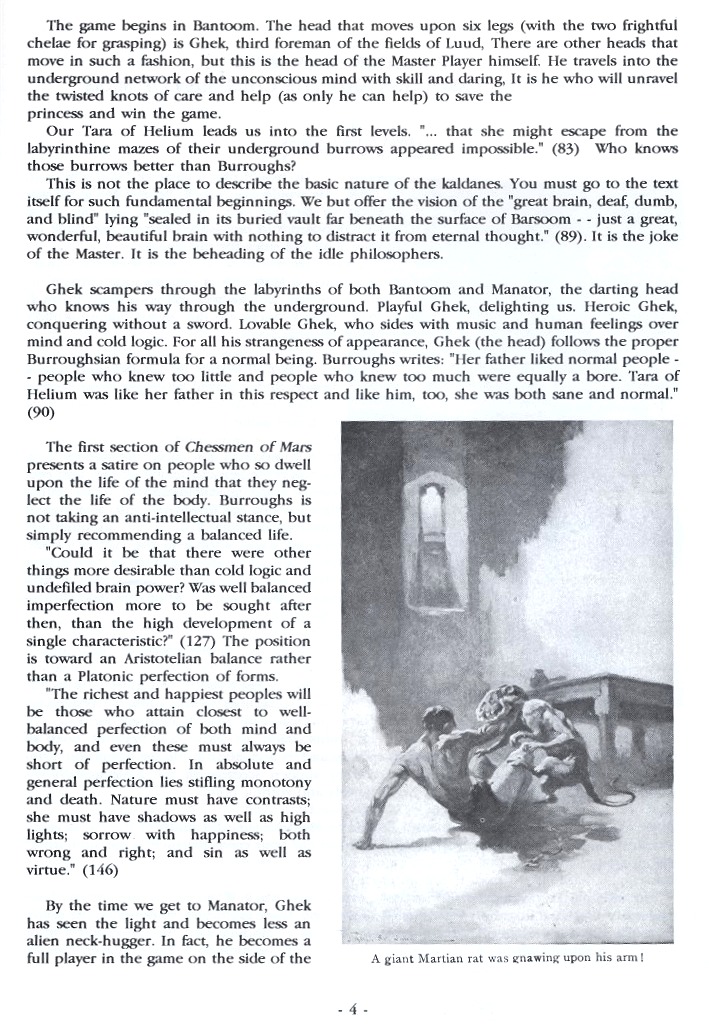 The game begins in Bantoom. The head that moves upon six legs (with the two frightful chelae for grasping) is Ghek, third foreman of the fields of Luud, There are other heads that move in such a fashion, but this is the head of the Master Player himself. He travels into the underground network of the unconscious mind with skill and daring, It is he who will unravel the twisted knots of care and help (as only he can help) to save the princess and win the game.

Our Tara of Helium leads us into the first levels. "... that she might escape from the labyrinthine mazes of their underground burrows appeared impossible." (83) Who knows those burrows better than Burroughs?

This is not the place to describe the basic nature of the kaldanes. You must go to the text itself for such fundamental beginnings. We but offer the vision of the "great brain, deaf, dumb, and blind" lying "sealed in its buried vault far beneath the surface of Barsoom - - just a great, wonderful, beautiful brain with nothing to distract it from eternal thought." (89). It is the joke of the Master. It is the beheading of the idle philosophers.

Ghek scampers through the labyrinths of both Bantoom and Manator, the darting head who knows his way through the underground. Playful Ghek, delighting us. Heroic Ghek, conquering without a sword. Lovable Ghek, who sides with music and human feelings over mind and cold logic. For all his strangeness of appearance, Ghek (the head) follows the proper Burroughsian formula for a normal being. Burroughs writes: "Her father liked normal people - - people who knew too little and people who knew too much were equally a bore. Tara of Helium was like her father in this respect and like him, too, she was both sane and normal." (90)

The first section of Chessmen of Mars presents a satire on people who so dwell upon the life of the mind that they neglect the life of the body. Burroughs is not taking an anti-intellectual stance, but simply recommending a balanced life.

"Could it be that there were other things more desirable than cold logic and undefiled brain power? Was well balanced imperfection more to be sought after then, than the high development of a single characteristic?" (127) The position is toward an Aristotelian balance rather than a Platonic perfection of forms.

"The richest and happiest peoples will be those who attain closest to well-balanced perfection of both mind and body, and even these must always be short of perfection. In absolute and general perfection lies stifling monotony and death. Nature must have contrasts; she must have shadows as well as high lights; sorrow with happiness; both wrong and right; and sin as well as virtue." (146)

By the time we get to Manator, Ghek has seen the light and becomes less an alien neck-hugger. In fact, he becomes a full player in the game on the side of the

A giant Martian rat was gnawing upon his arm!

- 4 -